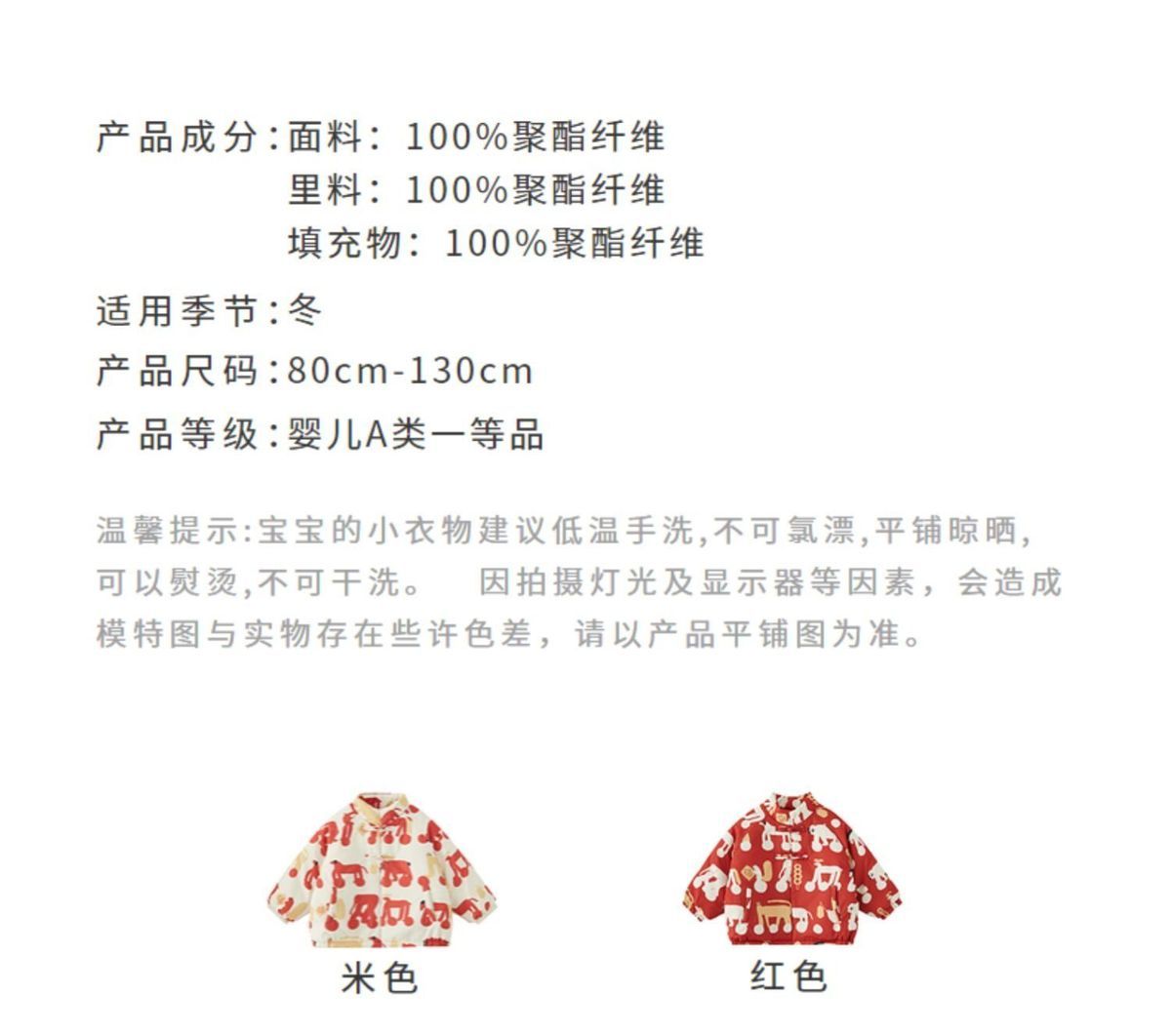 产品成分:面料:100%聚酯纤维
里料:100%聚酯纤维
填充物:100%聚酯纤维

适用季节:冬

产品尺码:80cm-130cm

产品等级:婴儿A类一等品

温馨提示:宝宝的小衣物建议低温手洗,不可氯漂,平铺晾晒,可以熨烫,不可干洗。 因拍摄灯光及显示器等因素,会造成模特图与实物存在些许色差,请以产品平铺图为准。

米色

红色